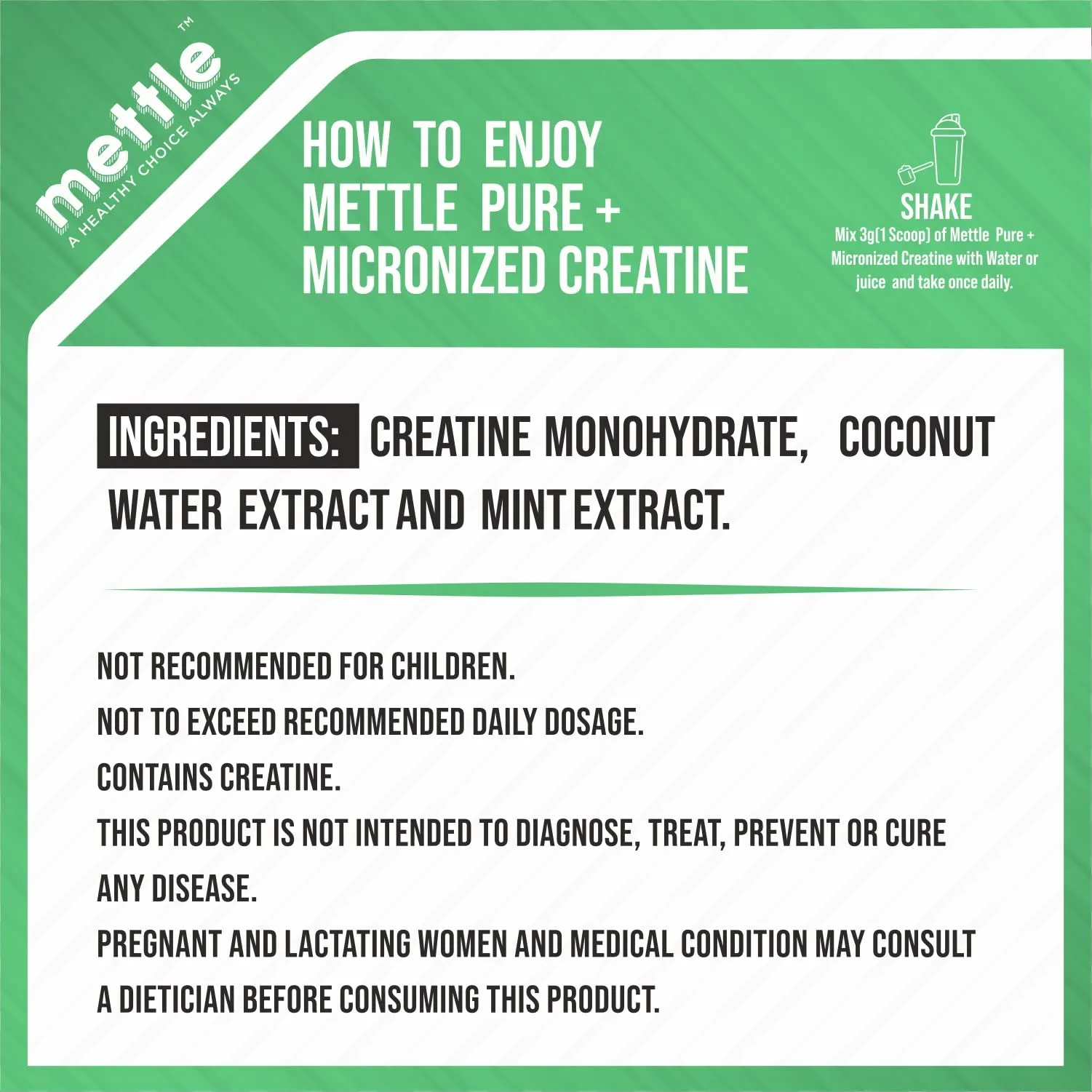 mettle™
A HEALTHY CHOICE ALWAYS

HOW TO ENJOY METTLE PURE + MICRONIZED CREATINE

SHAKE
Mix 3g(1 Scoop) of Mettle Pure + Micronized Creatine with Water or juice and take once daily.

INGREDIENTS: CREATINE MONOHYDRATE, COCONUT WATER EXTRACT AND MINT EXTRACT.

NOT RECOMMENDED FOR CHILDREN.
NOT TO EXCEED RECOMMENDED DAILY DOSAGE.
CONTAINS CREATINE.
THIS PRODUCT IS NOT INTENDED TO DIAGNOSE, TREAT, PREVENT OR CURE ANY DISEASE.
PREGNANT AND LACTATING WOMEN AND MEDICAL CONDITION MAY CONSULT A DIETICIAN BEFORE CONSUMING THIS PRODUCT.